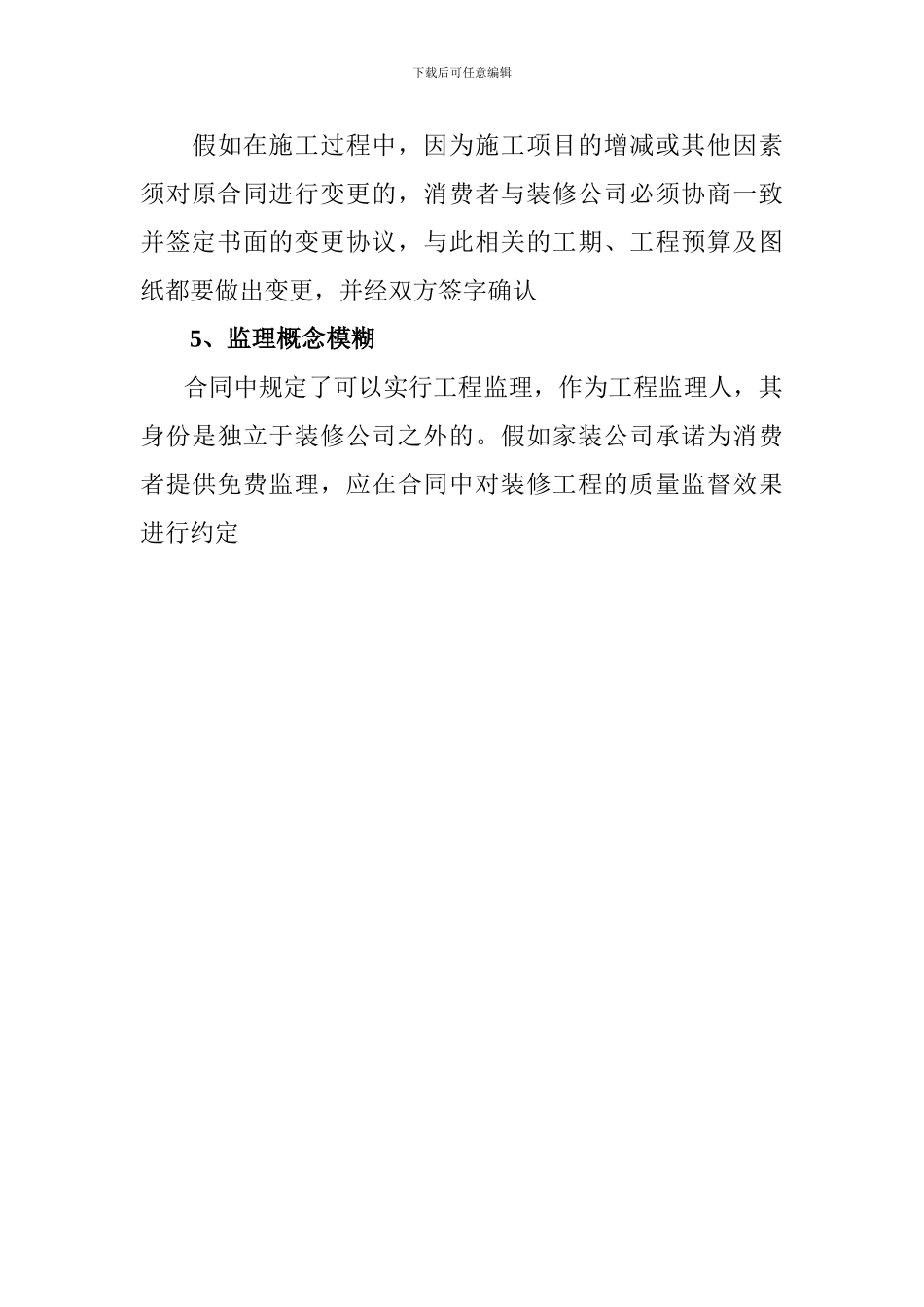 下载后可任意编辑

假如在施工过程中，因为施工项目的增减或其他因素须对原合同进行变更的，消费者与装修公司必须协商一致并签定书面的变更协议，与此相关的工期、工程预算及图纸都要做出变更，并经双方签字确认

5、监理概念模糊

合同中规定了可以实行工程监理，作为工程监理人，其身份是独立于装修公司之外的。假如家装公司承诺为消费者提供免费监理，应在合同中对装修工程的质量监督效果进行约定